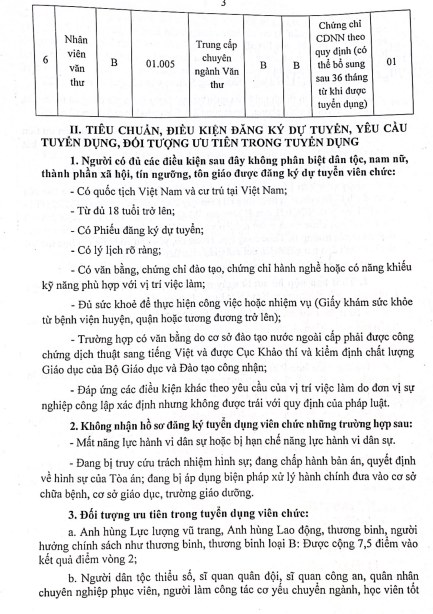 3

| 6 | Nhân viên văn thư | B | 01.005 | Trung cấp chuyên ngành Văn thư | B | B | Chứng chỉ CDNN theo quy định (có thể bổ sung sau 36 tháng từ khi được tuyển dụng) | 01 |
|---|---|---|---|---|---|---|---|---|

II. TIÊU CHUẨN, ĐIỀU KIỆN ĐĂNG KÝ DỰ TUYỂN, YÊU CẦU TUYỂN DỤNG, ĐỐI TƯỢNG ƯU TIÊN TRONG TUYỂN DỤNG

1. Người có đủ các điều kiện sau đây không phân biệt dân tộc, nam nữ, thành phần xã hội, tín ngưỡng, tôn giáo được đăng ký dự tuyển viên chức:

- Có quốc tịch Việt Nam và cư trú tại Việt Nam;

- Từ đủ 18 tuổi trở lên;

- Có Phiếu đăng ký dự tuyển;

- Có lý lịch rõ ràng;

- Có văn bằng, chứng chỉ đào tạo, chứng chỉ hành nghề hoặc có năng khiếu kỹ năng phù hợp với vị trí việc làm;

- Đủ sức khoẻ để thực hiện công việc hoặc nhiệm vụ (Giấy khám sức khỏe từ bệnh viện huyện, quận hoặc tương đương trở lên);

- Trường hợp có văn bằng do cơ sở đào tạo nước ngoài cấp phải được công chứng dịch thuật sang tiếng Việt và được Cục Khảo thí và kiểm định chất lượng Giáo dục của Bộ Giáo dục và Đào tạo công nhận;

- Đáp ứng các điều kiện khác theo yêu cầu của vị trí việc làm do đơn vị sự nghiệp công lập xác định nhưng không được trái với quy định của pháp luật.

2. Không nhận hồ sơ đăng ký tuyển dụng viên chức những trường hợp sau:

- Mất năng lực hành vi dân sự hoặc bị hạn chế năng lực hành vi dân sự.

- Đang bị truy cứu trách nhiệm hình sự; đang chấp hành bản án, quyết định về hình sự của Tòa án; đang bị áp dụng biện pháp xử lý hành chính đưa vào cơ sở chữa bệnh, cơ sở giáo dục, trường giáo dưỡng.

3. Đối tượng ưu tiên trong tuyển dụng viên chức:

a. Anh hùng Lực lượng vũ trang, Anh hùng Lao động, thương binh, người hưởng chính sách như thương binh, thương binh loại B: Được cộng 7,5 điểm vào kết quả điểm vòng 2;

b. Người dân tộc thiểu số, sĩ quan quân đội, sĩ quan công an, quân nhân chuyên nghiệp phục viên, người làm công tác cơ yếu chuyển ngành, học viên tốt